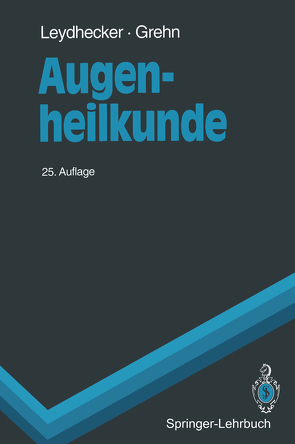 Leydhecker · Grehn

Augenheilkunde

25. Auflage

Springer-Lehrbuch